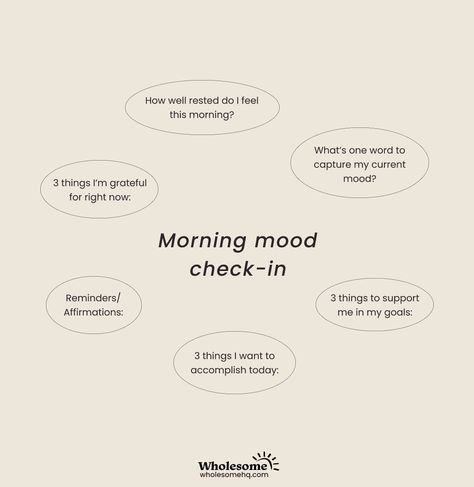 How well rested do I feel this morning?

What's one word to capture my current mood?

3 things I'm grateful for right now:

Morning mood check-in

Reminders/ Affirmations:

3 things to support me in my goals:

3 things I want to accomplish today:

Wholesome
wholesomehq.com